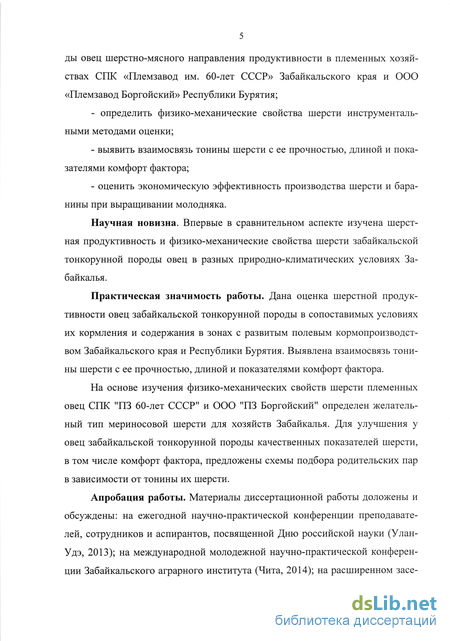 5

ды овец шерстно-мясного направления продуктивности в племенных хозяйствах СПК «Племзавод им. 60-лет СССР» Забайкальского края и ООО «Племзавод Боргойский» Республики Бурятия;

- определить физико-механические свойства шерсти инструментальными методами оценки;

- выявить взаимосвязь тонины шерсти с ее прочностью, длиной и показателями комфорт фактора;

- оценить экономическую эффективность производства шерсти и баранины при выращивании молодняка.

**Научная новизна**. Впервые в сравнительном аспекте изучена шерстная продуктивность и физико-механические свойства шерсти забайкальской тонкорунной породы овец в разных природно-климатических условиях Забайкалья.

**Практическая значимость работы.** Дана оценка шерстной продуктивности овец забайкальской тонкорунной породы в сопоставимых условиях их кормления и содержания в зонах с развитым полевым кормопроизводством Забайкальского края и Республики Бурятия. Выявлена взаимосвязь тонины шерсти с ее прочностью, длиной и показателями комфорт фактора.

На основе изучения физико-механических свойств шерсти племенных овец СПК "ПЗ 60-лет СССР" и ООО "ПЗ Боргойский" определен желательный тип мериносовой шерсти для хозяйств Забайкалья. Для улучшения у овец забайкальской тонкорунной породы качественных показателей шерсти, в том числе комфорт фактора, предложены схемы подбора родительских пар в зависимости от тонины их шерсти.

**Апробация работы.** Материалы диссертационной работы доложены и обсуждены: на ежегодной научно-практической конференции преподавателей, сотрудников и аспирантов, посвященной Дню российской науки (Улан-Удэ, 2013); на международной молодежной научно-практической конференции Забайкальского аграрного института (Чита, 2014); на расширенном засе-

dsLib.net
библиотека диссертаций